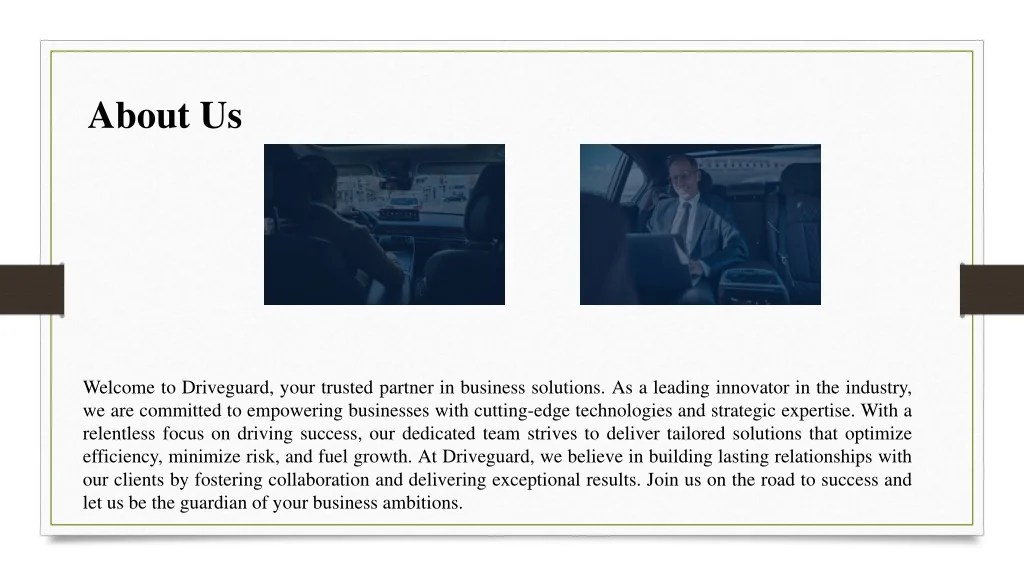 About Us

Welcome to Driveguard, your trusted partner in business solutions. As a leading innovator in the industry, we are committed to empowering businesses with cutting-edge technologies and strategic expertise. With a relentless focus on driving success, our dedicated team strives to deliver tailored solutions that optimize efficiency, minimize risk, and fuel growth. At Driveguard, we believe in building lasting relationships with our clients by fostering collaboration and delivering exceptional results. Join us on the road to success and let us be the guardian of your business ambitions.